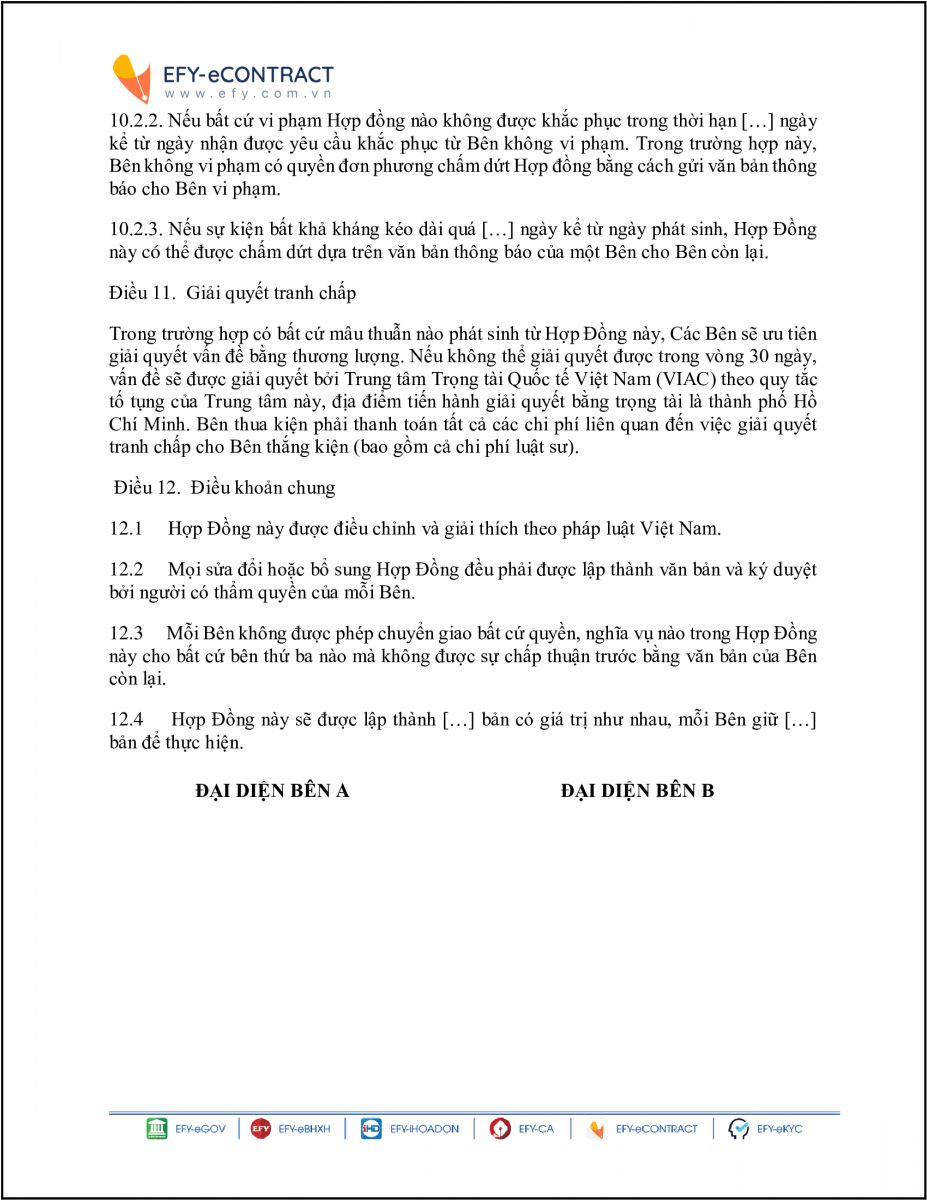 EFY-eCONTRACT
www.efy.com.vn

10.2.2. Nếu bất cứ vi phạm Hợp đồng nào không được khắc phục trong thời hạn […] ngày kể từ ngày nhận được yêu cầu khắc phục từ Bên không vi phạm. Trong trường hợp này, Bên không vi phạm có quyền đơn phương chấm dứt Hợp đồng bằng cách gửi văn bản thông báo cho Bên vi phạm.

10.2.3. Nếu sự kiện bất khả kháng kéo dài quá […] ngày kể từ ngày phát sinh, Hợp Đồng này có thể được chấm dứt dựa trên văn bản thông báo của một Bên cho Bên còn lại.

Điều 11. Giải quyết tranh chấp

Trong trường hợp có bất cứ mâu thuẫn nào phát sinh từ Hợp Đồng này, Các Bên sẽ ưu tiên giải quyết vấn đề bằng thương lượng. Nếu không thể giải quyết được trong vòng 30 ngày, vấn đề sẽ được giải quyết bởi Trung tâm Trọng tài Quốc tế Việt Nam (VIAC) theo quy tắc tố tụng của Trung tâm này, địa điểm tiến hành giải quyết bằng trọng tài là thành phố Hồ Chí Minh. Bên thua kiện phải thanh toán tất cả các chi phí liên quan đến việc giải quyết tranh chấp cho Bên thắng kiện (bao gồm cả chi phí luật sư).

Điều 12. Điều khoản chung

12.1 Hợp Đồng này được điều chỉnh và giải thích theo pháp luật Việt Nam.

12.2 Mọi sửa đổi hoặc bổ sung Hợp Đồng đều phải được lập thành văn bản và ký duyệt bởi người có thẩm quyền của mỗi Bên.

12.3 Mỗi Bên không được phép chuyển giao bất cứ quyền, nghĩa vụ nào trong Hợp Đồng này cho bất cứ bên thứ ba nào mà không được sự chấp thuận trước bằng văn bản của Bên còn lại.

12.4 Hợp Đồng này sẽ được lập thành […] bản có giá trị như nhau, mỗi Bên giữ […] bản để thực hiện.

ĐẠI DIỆN BÊN A

ĐẠI DIỆN BÊN B

EFY-eGOV EFY-eBHXH EFY-iHOADON EFY-CA EFY-eCONTRACT EFY-eKYC